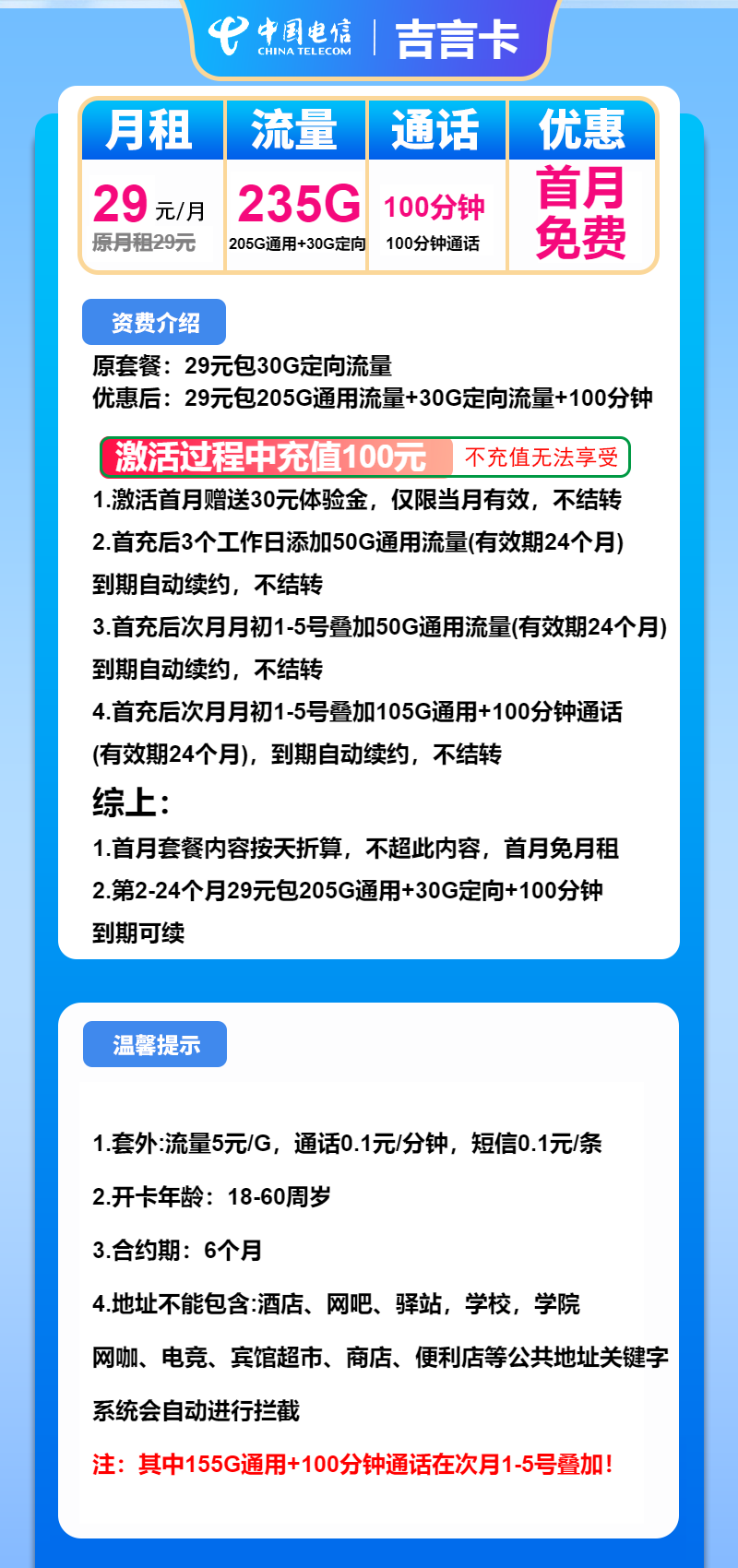 中国电信 CHINA TELECOM | 吉言卡

| 月租 | 流量 | 通话 | 优惠 |
|---|---|---|---|
| 29 元/月 原月租29元 | 235G 205G通用+30G定向 | 100分钟 100分钟通话 | 首月免费 |

资费介绍

原套餐：29元包30G定向流量
优惠后：29元包205G通用流量+30G定向流量+100分钟

激活过程中充值100元 不充值无法享受

1.激活首月赠送30元体验金，仅限当月有效，不结转
2.首充后3个工作日添加50G通用流量(有效期24个月)到期自动续约，不结转
3.首充后次月月初1-5号叠加50G通用流量(有效期24个月)到期自动续约，不结转
4.首充后次月月初1-5号叠加105G通用+100分钟通话(有效期24个月)，到期自动续约，不结转

综上：
1.首月套餐内容按天折算，不超此内容，首月免月租
2.第2-24个月29元包205G通用+30G定向+100分钟到期可续

温馨提示

1.套外:流量5元/G，通话0.1元/分钟，短信0.1元/条
2.开卡年龄：18-60周岁
3.合约期：6个月
4.地址不能包含:酒店、网吧、驿站，学校，学院网咖、电竞、宾馆超市、商店、便利店等公共地址关键字系统会自动进行拦截
注：其中155G通用+100分钟通话在次月1-5号叠加！